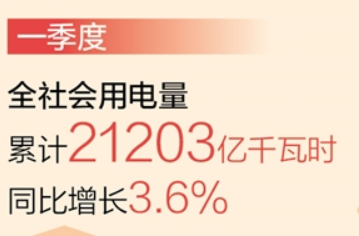 一季度

全社会用电量
累计21203亿千瓦时
同比增长3.6%